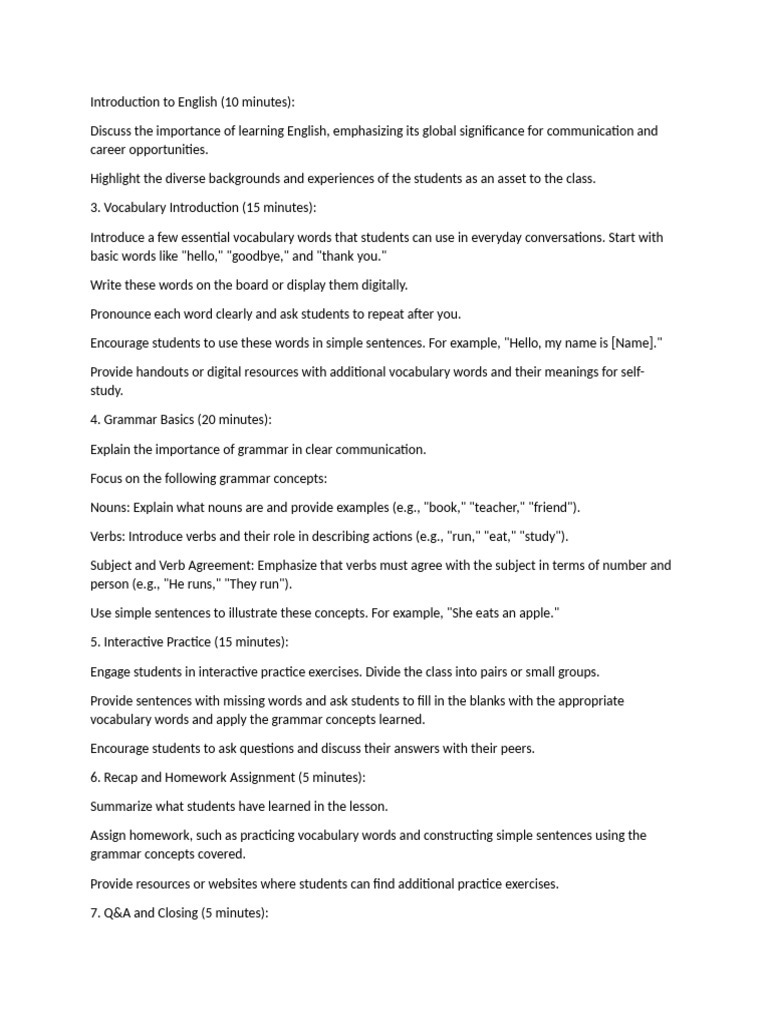 Introduction to English (10 minutes):

Discuss the importance of learning English, emphasizing its global significance for communication and career opportunities.

Highlight the diverse backgrounds and experiences of the students as an asset to the class.

3. Vocabulary Introduction (15 minutes):

Introduce a few essential vocabulary words that students can use in everyday conversations. Start with basic words like "hello," "goodbye," and "thank you."

Write these words on the board or display them digitally.

Pronounce each word clearly and ask students to repeat after you.

Encourage students to use these words in simple sentences. For example, "Hello, my name is [Name]."

Provide handouts or digital resources with additional vocabulary words and their meanings for self-study.

4. Grammar Basics (20 minutes):

Explain the importance of grammar in clear communication.

Focus on the following grammar concepts:

Nouns: Explain what nouns are and provide examples (e.g., "book," "teacher," "friend").

Verbs: Introduce verbs and their role in describing actions (e.g., "run," "eat," "study").

Subject and Verb Agreement: Emphasize that verbs must agree with the subject in terms of number and person (e.g., "He runs," "They run").

Use simple sentences to illustrate these concepts. For example, "She eats an apple."

5. Interactive Practice (15 minutes):

Engage students in interactive practice exercises. Divide the class into pairs or small groups.

Provide sentences with missing words and ask students to fill in the blanks with the appropriate vocabulary words and apply the grammar concepts learned.

Encourage students to ask questions and discuss their answers with their peers.

6. Recap and Homework Assignment (5 minutes):

Summarize what students have learned in the lesson.

Assign homework, such as practicing vocabulary words and constructing simple sentences using the grammar concepts covered.

Provide resources or websites where students can find additional practice exercises.

7. Q&A and Closing (5 minutes):